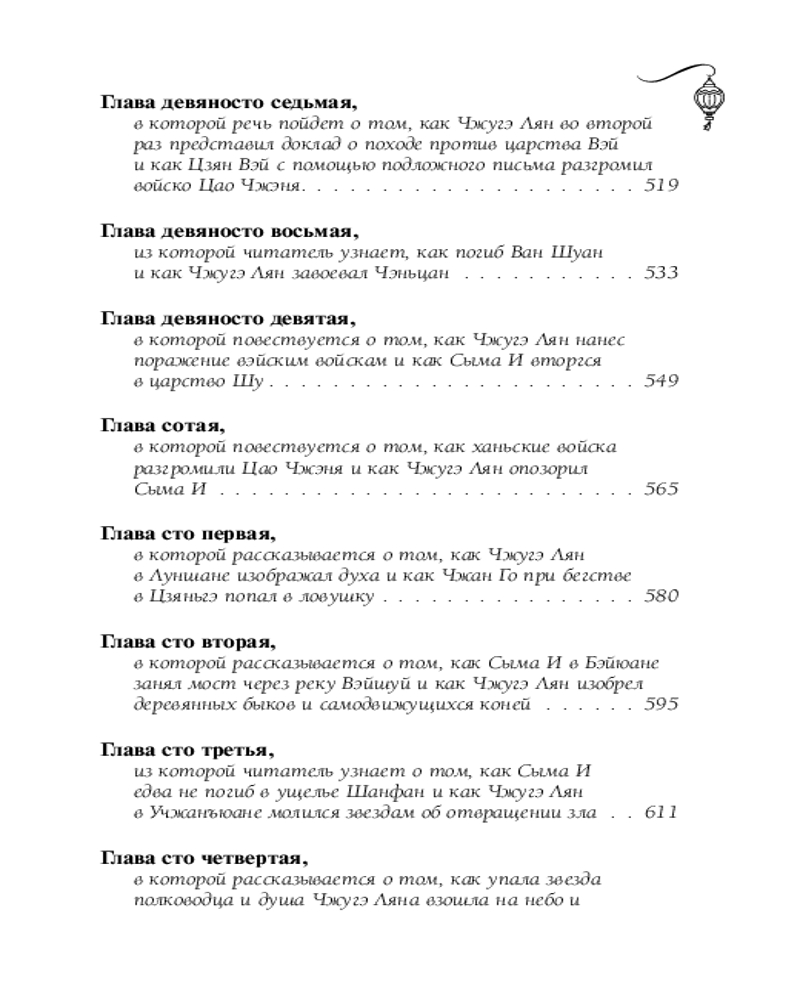 Глава девяносто седьмая,
в которой речь пойдет о том, как Чжугэ Лян во второй раз представил доклад о походе против царства Вэй и как Цзян Вэй с помощью подложного письма разгромил войско Цао Чжэня 519

Глава девяносто восьмая,
из которой читатель узнает, как погиб Ван Шуан и как Чжугэ Лян завоевал Чэньцан 533

Глава девяносто девятая,
в которой повествуется о том, как Чжугэ Лян нанес поражение вэйским войскам и как Сыма И вторгся в царство Шу 549

Глава сотая,
в которой повествуется о том, как ханьские войска разгромили Цао Чжэня и как Чжугэ Лян опозорил Сыма И 565

Глава сто первая,
в которой рассказывается о том, как Чжугэ Лян в Луншане изображал духа и как Чжан Го при бегстве в Цзяньгэ попал в ловушку 580

Глава сто вторая,
в которой рассказывается о том, как Сыма И в Бэйюане занял мост через реку Вэйшуй и как Чжугэ Лян изобрел деревянных быков и самодвижущихся коней 595

Глава сто третья,
из которой читатель узнает о том, как Сыма И едва не погиб в ущелье Шанфан и как Чжугэ Лян в Учжанъюане молился звездам об отвращении зла 611

Глава сто четвертая,
в которой рассказывается о том, как упала звезда полководца и душа Чжугэ Ляна взошла на небо и